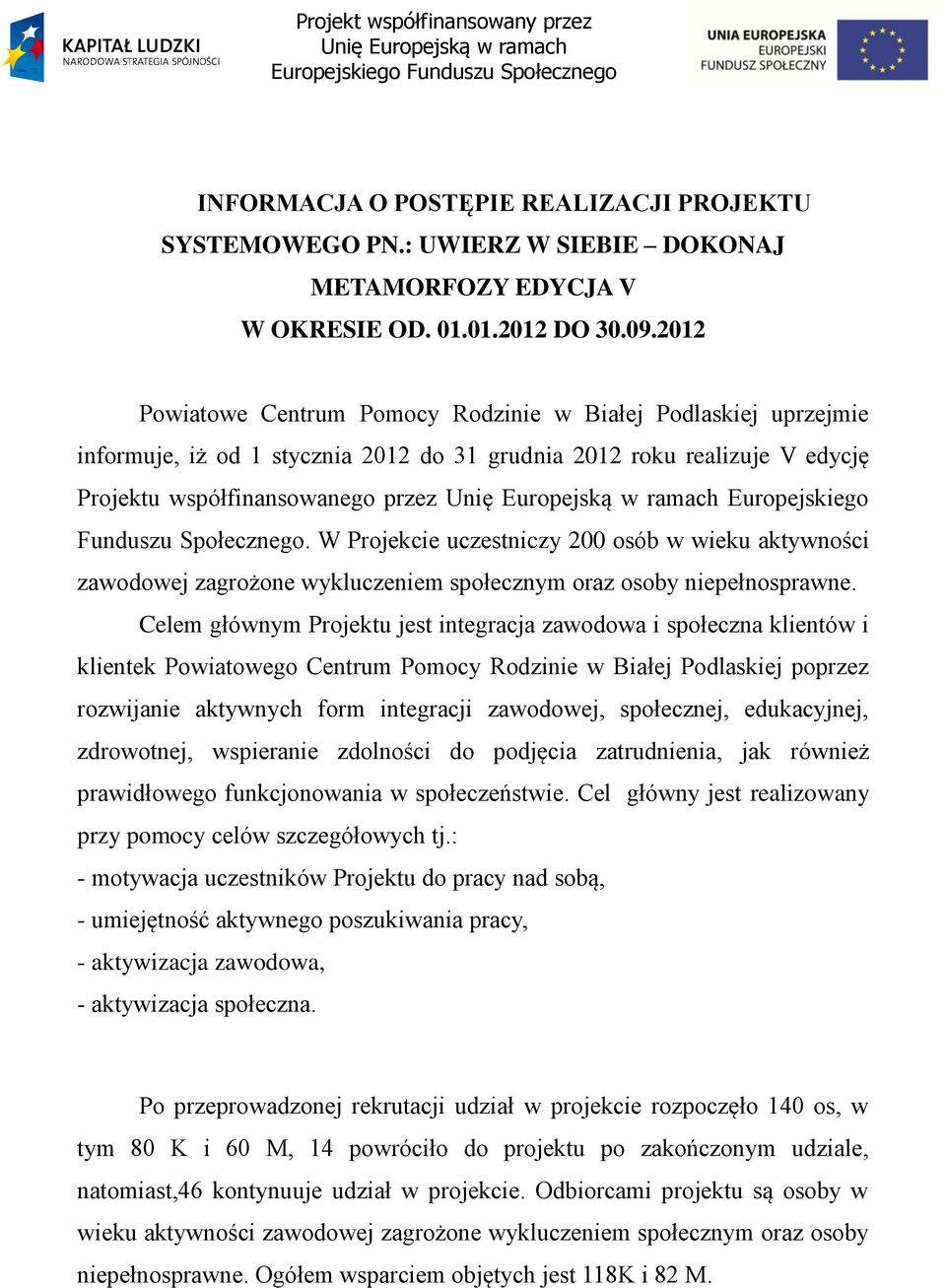 KAPITAŁ LUDZKI
NARODOWA STRATEGIA SPÓJNOŚCI

Projekt współfinansowany przez Unię Europejską w ramach Europejskiego Funduszu Społecznego

UNIA EUROPEJSKA
EUROPEJSKI FUNDUSZ SPOŁECZNY

INFORMACJA O POSTĘPIE REALIZACJI PROJEKTU SYSTEMOWEGO PN.: UWIERZ W SIEBIE – DOKONAJ METAMORFOZY EDYCJA V W OKRESIE OD. 01.01.2012 DO 30.09.2012

Powiatowe Centrum Pomocy Rodzinie w Białej Podlaskiej uprzejmie informuje, iż od 1 stycznia 2012 do 31 grudnia 2012 roku realizuje V edycję Projektu współfinansowanego przez Unię Europejską w ramach Europejskiego Funduszu Społecznego. W Projekcie uczestniczy 200 osób w wieku aktywności zawodowej zagrożone wykluczeniem społecznym oraz osoby niepełnosprawne.

Celem głównym Projektu jest integracja zawodowa i społeczna klientów i klientek Powiatowego Centrum Pomocy Rodzinie w Białej Podlaskiej poprzez rozwijanie aktywnych form integracji zawodowej, społecznej, edukacyjnej, zdrowotnej, wspieranie zdolności do podjęcia zatrudnienia, jak również prawidłowego funkcjonowania w społeczeństwie. Cel główny jest realizowany przy pomocy celów szczegółowych tj.:
- motywacja uczestników Projektu do pracy nad sobą,
- umiejętność aktywnego poszukiwania pracy,
- aktywizacja zawodowa,
- aktywizacja społeczna.

Po przeprowadzonej rekrutacji udział w projekcie rozpoczęło 140 os, w tym 80 K i 60 M, 14 powróciło do projektu po zakończonym udziale, natomiast,46 kontynuuje udział w projekcie. Odbiorcami projektu są osoby w wieku aktywności zawodowej zagrożone wykluczeniem społecznym oraz osoby niepełnosprawne. Ogółem wsparciem objętych jest 118K i 82 M.